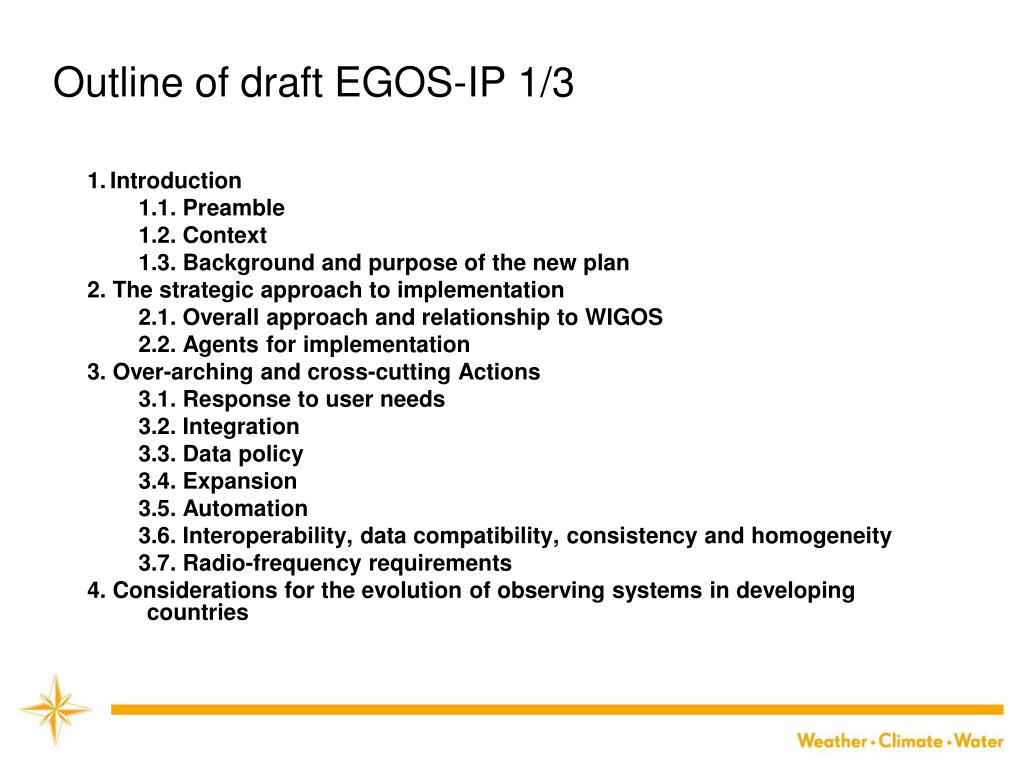 Outline of draft EGOS-IP 1/3

1. Introduction
1.1. Preamble
1.2. Context
1.3. Background and purpose of the new plan
2. The strategic approach to implementation
2.1. Overall approach and relationship to WIGOS
2.2. Agents for implementation
3. Over-arching and cross-cutting Actions
3.1. Response to user needs
3.2. Integration
3.3. Data policy
3.4. Expansion
3.5. Automation
3.6. Interoperability, data compatibility, consistency and homogeneity
3.7. Radio-frequency requirements
4. Considerations for the evolution of observing systems in developing countries

Weather • Climate • Water